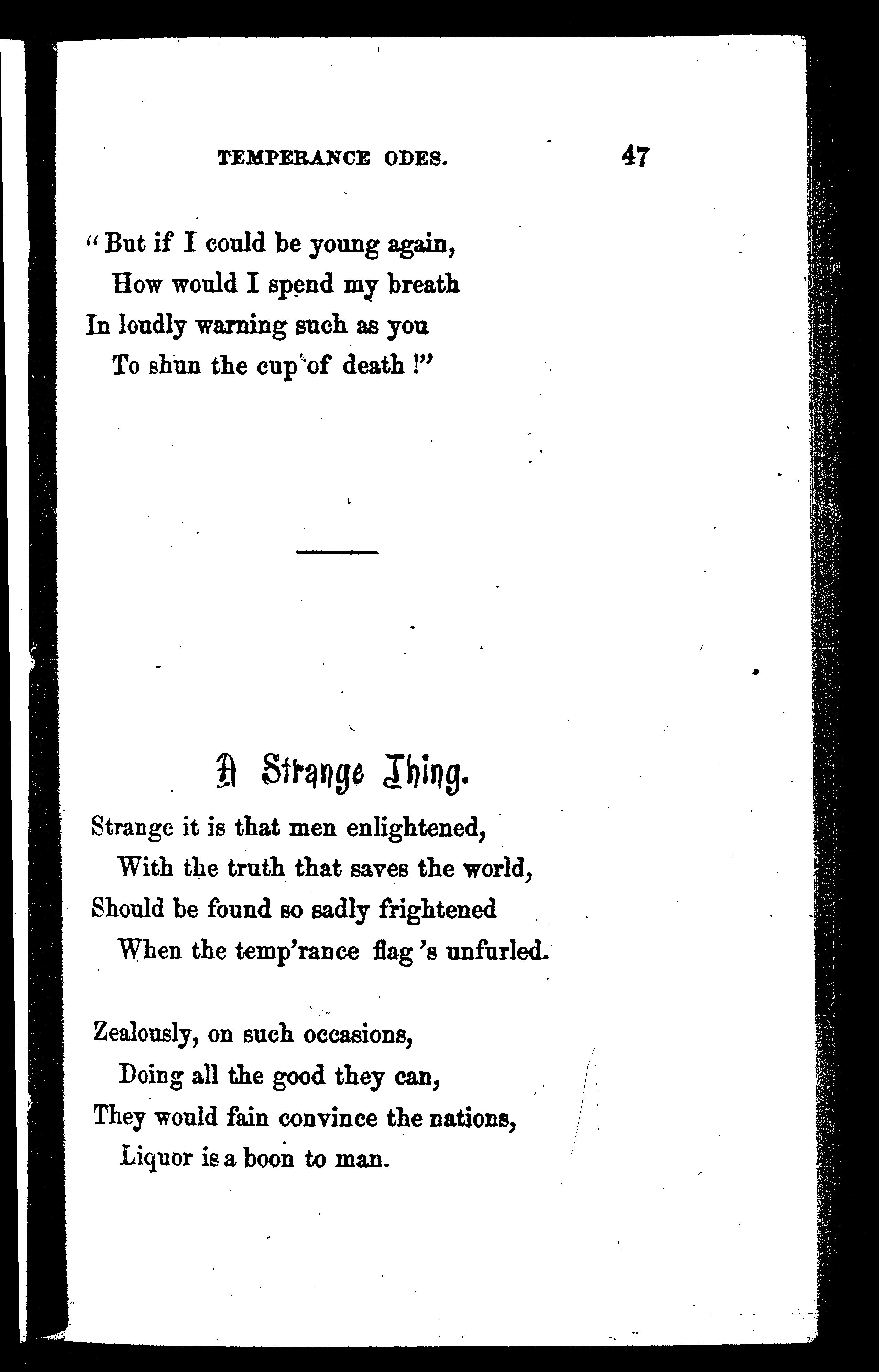 TEMPERANCE ODES. 47

"But if I could be young again,
How would I spend my breath
In loudly warning such as you
To shun the cup of death!"

A Strange Thing.

Strange it is that men enlightened,
With the truth that saves the world,
Should be found so sadly frightened
When the temp'rance flag's unfurled.

Zealously, on such occasions,
Doing all the good they can,
They would fain convince the nations,
Liquor is a boon to man.